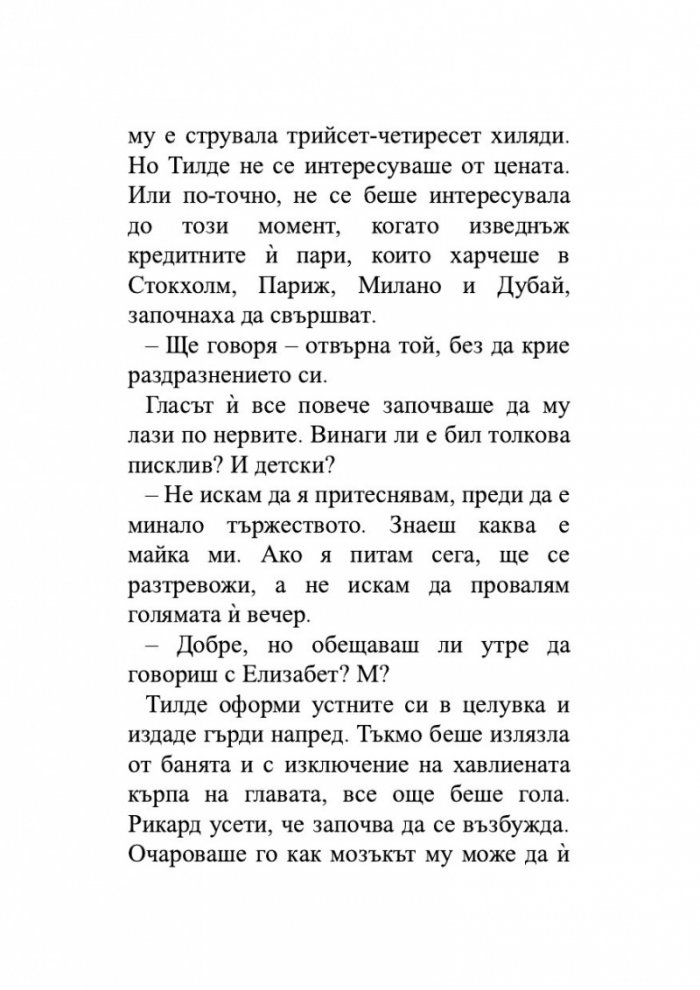 му е струвала трийсет-четиресет хиляди. Но Тилде не се интересуваше от цената. Или по-точно, не се беше интересувала до този момент, когато изведнъж кредитните ѝ пари, които харчеше в Стокхолм, Париж, Милано и Дубай, започнаха да свършват.

– Ще говоря – отвърна той, без да крие раздразнението си.

Гласът ѝ все повече започваше да му лази по нервите. Винаги ли е бил толкова писклив? И детски?

– Не искам да я притеснявам, преди да е минало тържеството. Знаеш каква е майка ми. Ако я питам сега, ще се разтревожи, а не искам да провалям голямата ѝ вечер.

– Добре, но обещаваш ли утре да говориш с Елизабет? М?

Тилде оформи устните си в целувка и издаде гърди напред. Тъкмо беше излязла от банята и с изключение на хавлиената кърпа на главата, все още беше гола. Рикард усети, че започва да се възбужда. Очароваше го как мозъкът му може да ѝ